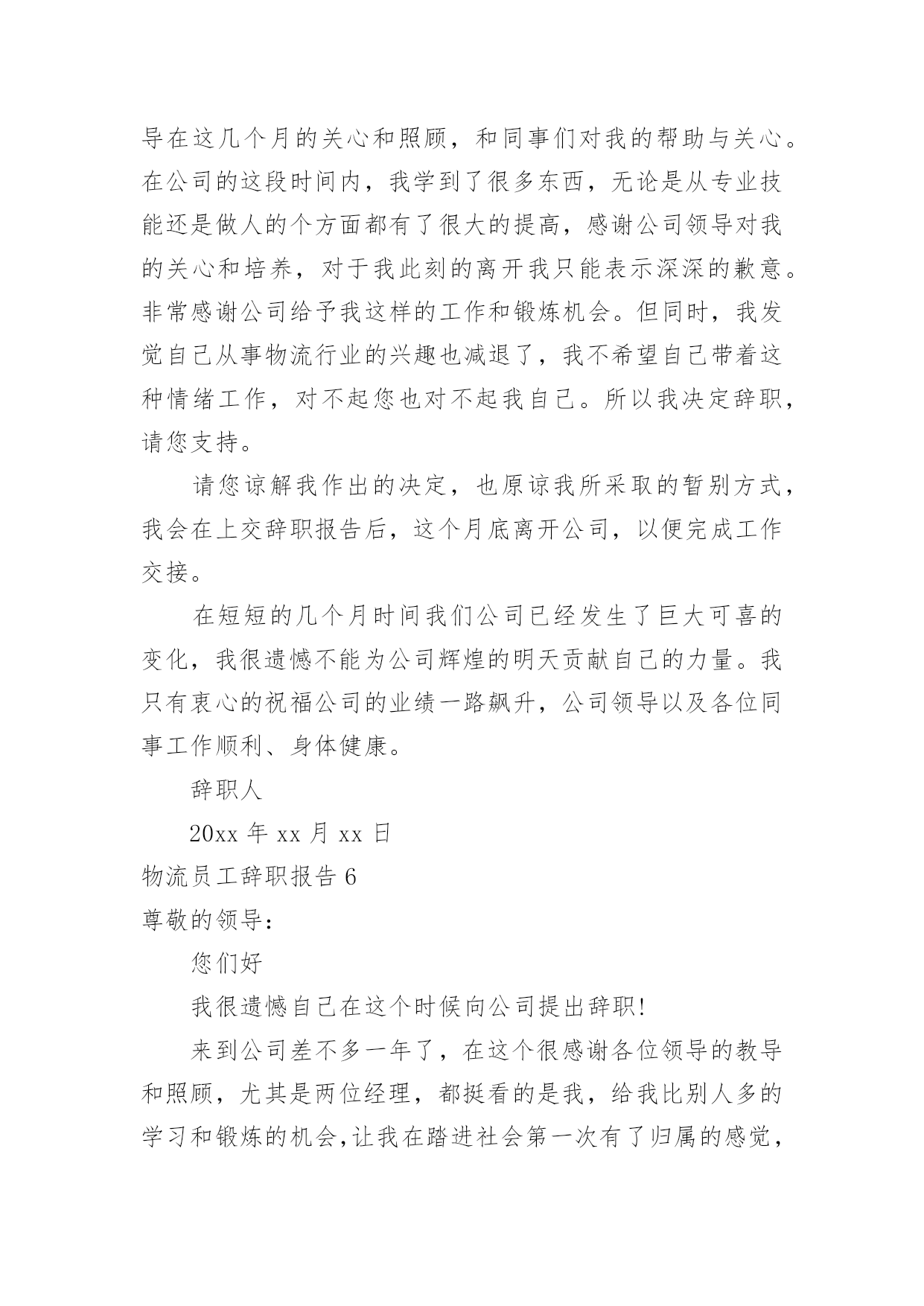 导在这几个月的关心和照顾，和同事们对我的帮助与关心。在公司的这段时间内，我学到了很多东西，无论是从专业技能还是做人的个方面都有了很大的提高，感谢公司领导对我的关心和培养，对于我此刻的离开我只能表示深深的歉意。非常感谢公司给予我这样的工作和锻炼机会。但同时，我发觉自己从事物流行业的兴趣也减退了，我不希望自己带着这种情绪工作，对不起您也对不起我自己。所以我决定辞职，请您支持。

请您谅解我作出的决定，也原谅我所采取的暂别方式，我会在上交辞职报告后，这个月底离开公司，以便完成工作交接。

在短短的几个月时间我们公司已经发生了巨大可喜的变化，我很遗憾不能为公司辉煌的明天贡献自己的力量。我只有衷心的祝福公司的业绩一路飙升，公司领导以及各位同事工作顺利、身体健康。

辞职人

20xx 年 xx 月 xx 日

物流员工辞职报告 6

尊敬的领导：

您们好

我很遗憾自己在这个时候向公司提出辞职!

来到公司差不多一年了，在这个很感谢各位领导的教导和照顾，尤其是两位经理，都挺看的是我，给我比别人多的学习和锻炼的机会,让我在踏进社会第一次有了归属的感觉，